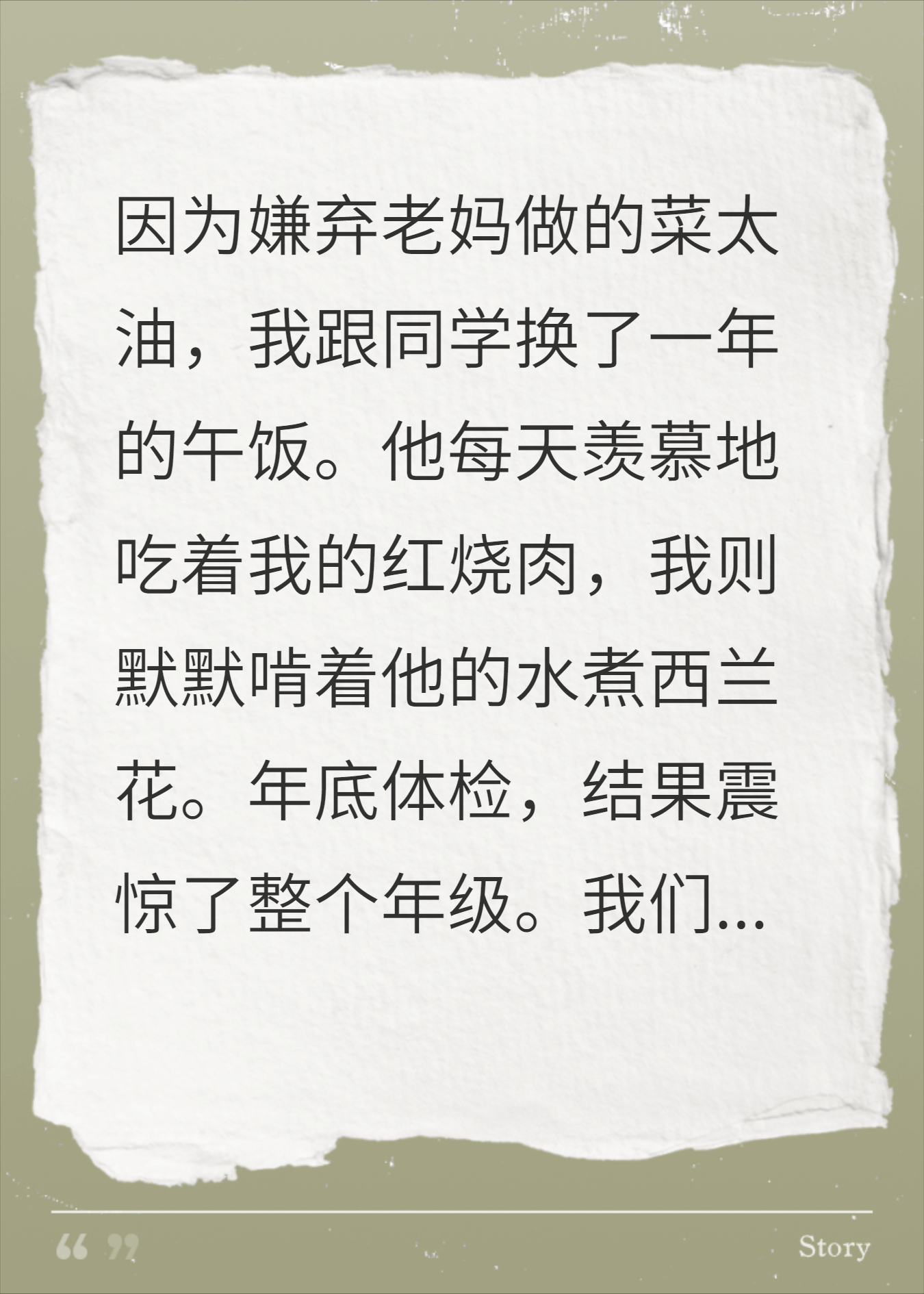 因为嫌弃老妈做的菜太油，我跟同学换了一年的午饭。他每天羡慕地吃着我的红烧肉，我则默默啃着他的水煮西兰花。年底体检，结果震惊了整个年级。我们...

“ ”

Story